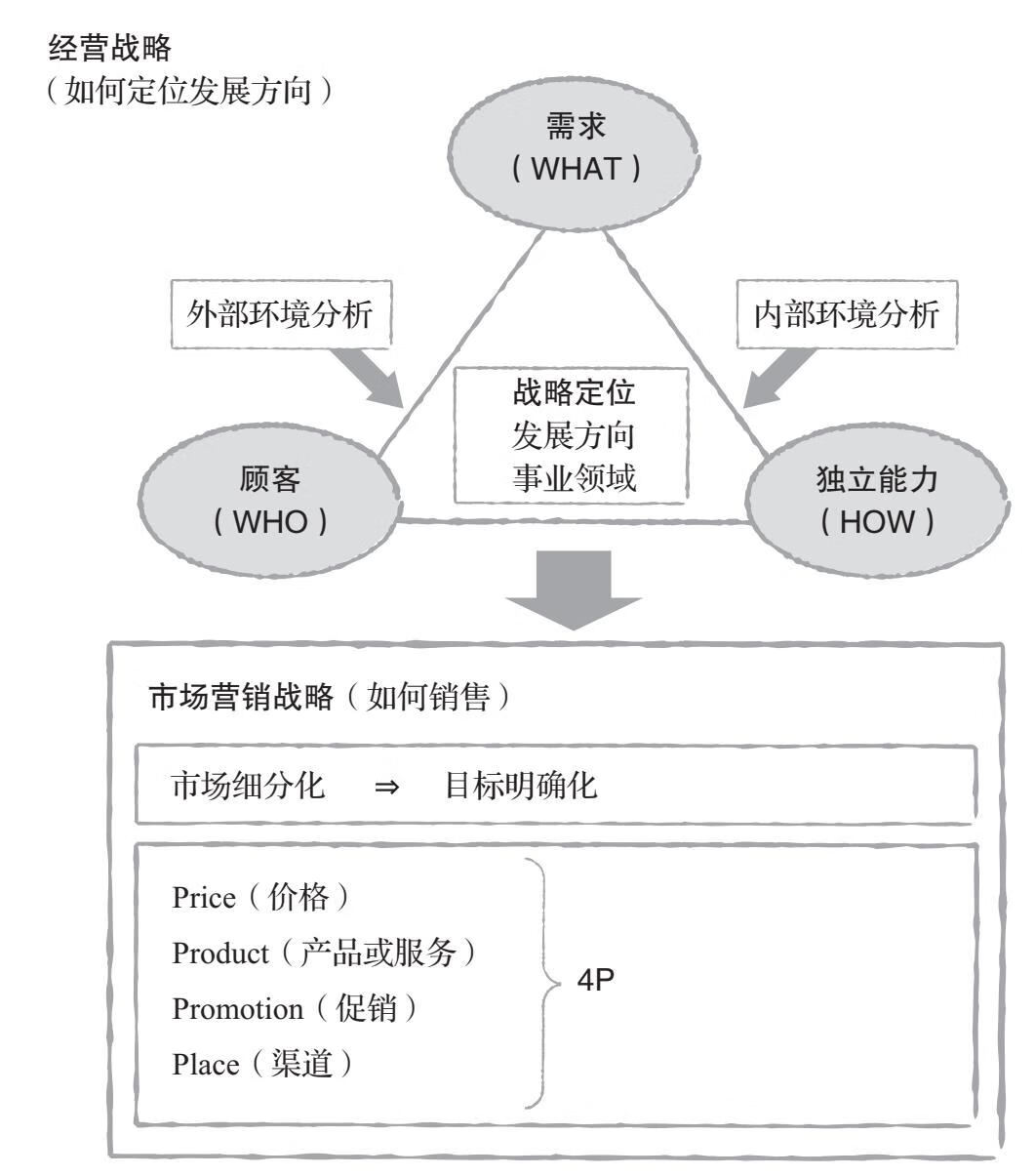 经营战略
（如何定位发展方向）

需求
（WHAT）

外部环境分析

内部环境分析

战略定位
发展方向
事业领域

顾客
（WHO）

独立能力
（HOW）

市场营销战略（如何销售）

市场细分化 ⇒ 目标明确化

Price（价格）
Product（产品或服务）
Promotion（促销）
Place（渠道）

4P